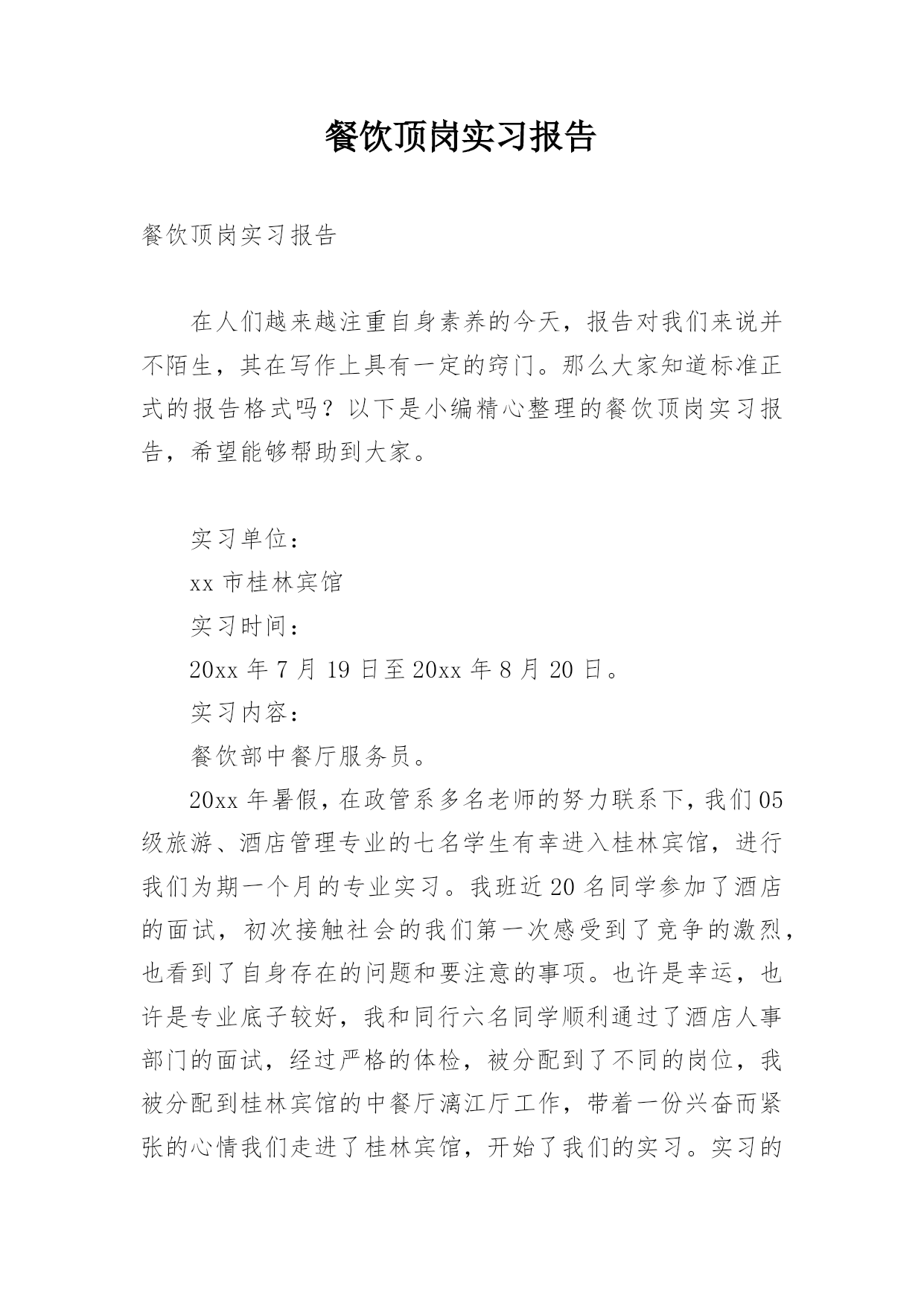 餐饮顶岗实习报告

餐饮顶岗实习报告

在人们越来越注重自身素养的今天，报告对我们来说并不陌生，其在写作上具有一定的窍门。那么大家知道标准正式的报告格式吗？以下是小编精心整理的餐饮顶岗实习报告，希望能够帮助到大家。

实习单位：

xx 市桂林宾馆

实习时间：

20xx 年 7 月 19 日至 20xx 年 8 月 20 日。

实习内容：

餐饮部中餐厅服务员。

20xx 年暑假，在政管系多名老师的努力联系下，我们 05 级旅游、酒店管理专业的七名学生有幸进入桂林宾馆，进行我们为期一个月的专业实习。我班近 20 名同学参加了酒店的面试，初次接触社会的我们第一次感受到了竞争的激烈，也看到了自身存在的问题和要注意的事项。也许是幸运，也许是专业底子较好，我和同行六名同学顺利通过了酒店人事部门的面试，经过严格的体检，被分配到了不同的岗位，我被分配到桂林宾馆的中餐厅漓江厅工作，带着一份兴奋而紧张的心情我们走进了桂林宾馆，开始了我们的实习。实习的